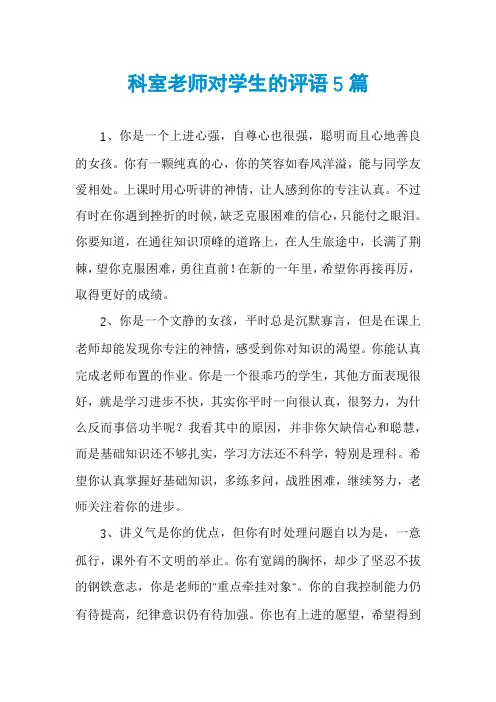 科室老师对学生的评语5篇

1、你是一个上进心强，自尊心也很强，聪明而且心地善良的女孩。你有一颗纯真的心，你的笑容如春风洋溢，能与同学友爱相处。上课时用心听讲的神情，让人感到你的专注认真。不过有时在你遇到挫折的时候，缺乏克服困难的信心，只能付之眼泪。你要知道，在通往知识顶峰的道路上，在人生旅途中，长满了荆棘，望你克服困难，勇往直前！在新的一年里，希望你再接再厉，取得更好的成绩。

2、你是一个文静的女孩，平时总是沉默寡言，但是在课上老师却能发现你专注的神情，感受到你对知识的渴望。你能认真完成老师布置的作业。你是一个很乖巧的学生，其他方面表现很好，就是学习进步不快，其实你平时一向很认真，很努力，为什么反而事倍功半呢？我看其中的原因，并非你欠缺信心和聪慧，而是基础知识还不够扎实，学习方法还不科学，特别是理科。希望你认真掌握好基础知识，多练多问，战胜困难，继续努力，老师关注着你的进步。

3、讲义气是你的优点，但你有时处理问题自以为是，一意孤行，课外有不文明的举止。你有宽阔的胸怀，却少了坚忍不拔的钢铁意志，你是老师的"重点牵挂对象"。你的自我控制能力仍有待提高，纪律意识仍有待加强。你也有上进的愿望，希望得到